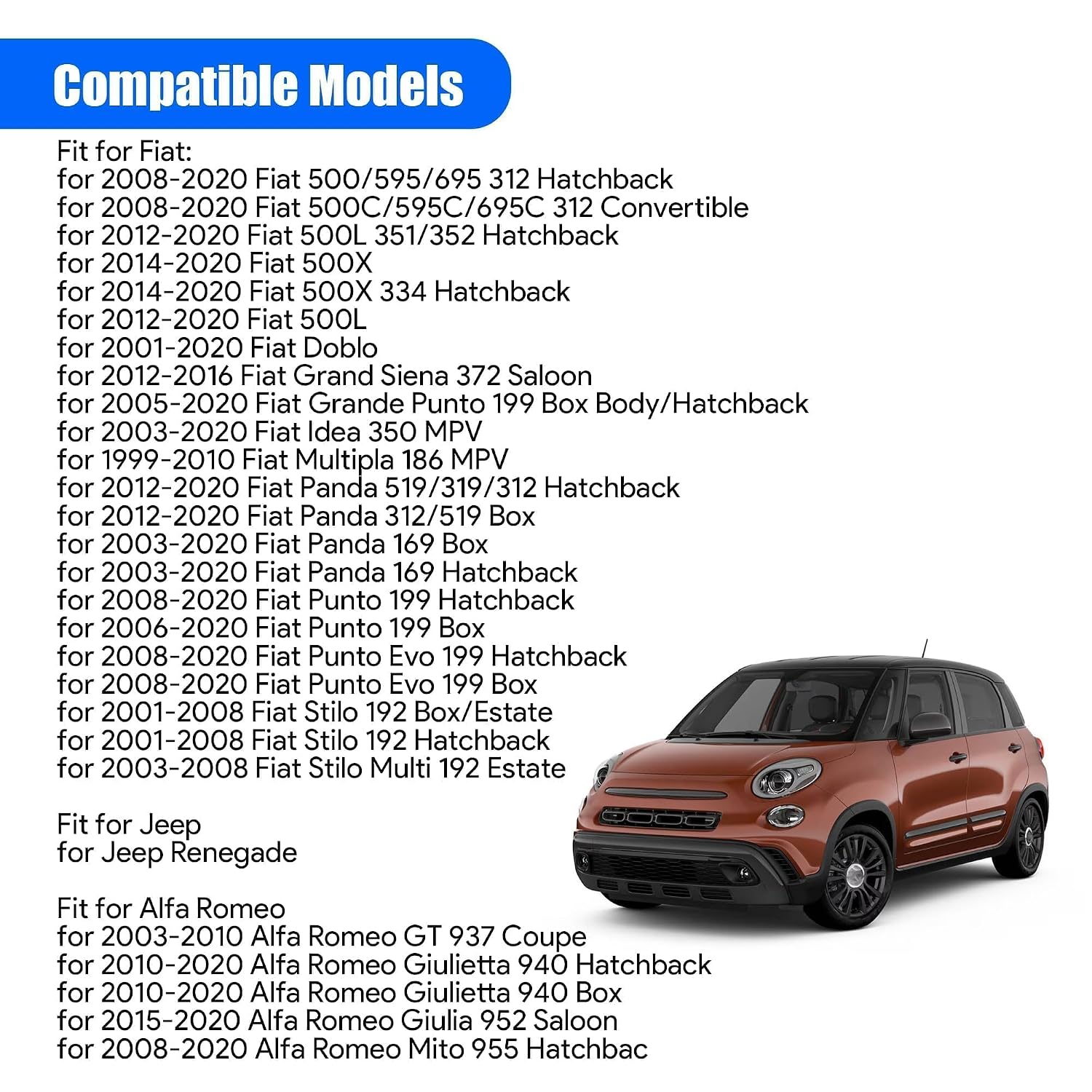 Compatible Models

Fit for Fiat:
for 2008-2020 Fiat 500/595/695 312 Hatchback
for 2008-2020 Fiat 500C/595C/695C 312 Convertible
for 2012-2020 Fiat 500L 351/352 Hatchback
for 2014-2020 Fiat 500X
for 2014-2020 Fiat 500X 334 Hatchback
for 2012-2020 Fiat 500L
for 2001-2020 Fiat Doblo
for 2012-2016 Fiat Grand Siena 372 Saloon
for 2005-2020 Fiat Grande Punto 199 Box Body/Hatchback
for 2003-2020 Fiat Idea 350 MPV
for 1999-2010 Fiat Multipla 186 MPV
for 2012-2020 Fiat Panda 519/319/312 Hatchback
for 2012-2020 Fiat Panda 312/519 Box
for 2003-2020 Fiat Panda 169 Box
for 2003-2020 Fiat Panda 169 Hatchback
for 2008-2020 Fiat Punto 199 Hatchback
for 2006-2020 Fiat Punto 199 Box
for 2008-2020 Fiat Punto Evo 199 Hatchback
for 2008-2020 Fiat Punto Evo 199 Box
for 2001-2008 Fiat Stilo 192 Box/Estate
for 2001-2008 Fiat Stilo 192 Hatchback
for 2003-2008 Fiat Stilo Multi 192 Estate

Fit for Jeep
for Jeep Renegade

Fit for Alfa Romeo
for 2003-2010 Alfa Romeo GT 937 Coupe
for 2010-2020 Alfa Romeo Giulietta 940 Hatchback
for 2010-2020 Alfa Romeo Giulietta 940 Box
for 2015-2020 Alfa Romeo Giulia 952 Saloon
for 2008-2020 Alfa Romeo Mito 955 Hatchbac